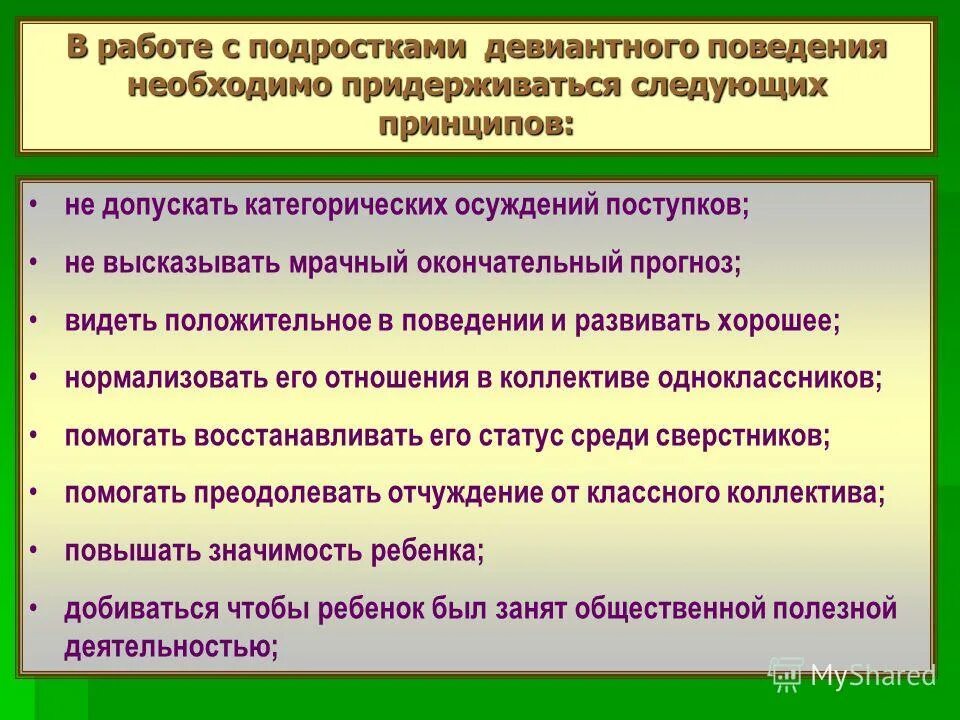 В работе с подростками девиантного поведения необходимо придерживаться следующих принципов:

• не допускать категорических осуждений поступков;
• не высказывать мрачный окончательный прогноз;
• видеть положительное в поведении и развивать хорошее;
• нормализовать его отношения в коллективе одноклассников;
• помогать восстанавливать его статус среди сверстников;
• помогать преодолевать отчуждение от классного коллектива;
• повышать значимость ребенка;
• добиваться чтобы ребенок был занят общественной полезной деятельностью;

MyShared